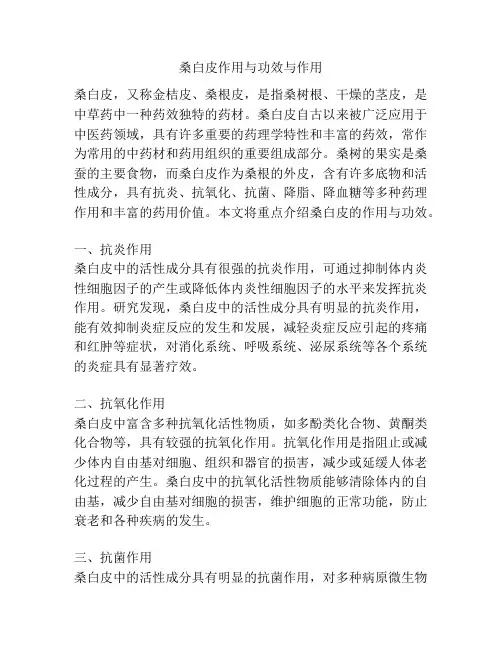 桑白皮作用与功效与作用

桑白皮，又称金桔皮、桑根皮，是指桑树根、干燥的茎皮，是中草药中一种药效独特的药材。桑白皮自古以来被广泛应用于中医药领域，具有许多重要的药理学特性和丰富的药效，常作为常用的中药材和药用组织的重要组成部分。桑树的果实是桑蚕的主要食物，而桑白皮作为桑根的外皮，含有许多底物和活性成分，具有抗炎、抗氧化、抗菌、降脂、降血糖等多种药理作用和丰富的药用价值。本文将重点介绍桑白皮的作用与功效。

一、抗炎作用
桑白皮中的活性成分具有很强的抗炎作用，可通过抑制体内炎性细胞因子的产生或降低体内炎性细胞因子的水平来发挥抗炎作用。研究发现，桑白皮中的活性成分具有明显的抗炎作用，能有效抑制炎症反应的发生和发展，减轻炎症反应引起的疼痛和红肿等症状，对消化系统、呼吸系统、泌尿系统等各个系统的炎症具有显著疗效。

二、抗氧化作用
桑白皮中富含多种抗氧化活性物质，如多酚类化合物、黄酮类化合物等，具有较强的抗氧化作用。抗氧化作用是指阻止或减少体内自由基对细胞、组织和器官的损害，减少或延缓人体老化过程的产生。桑白皮中的抗氧化活性物质能够清除体内的自由基，减少自由基对细胞的损害，维护细胞的正常功能，防止衰老和各种疾病的发生。

三、抗菌作用
桑白皮中的活性成分具有明显的抗菌作用，对多种病原微生物